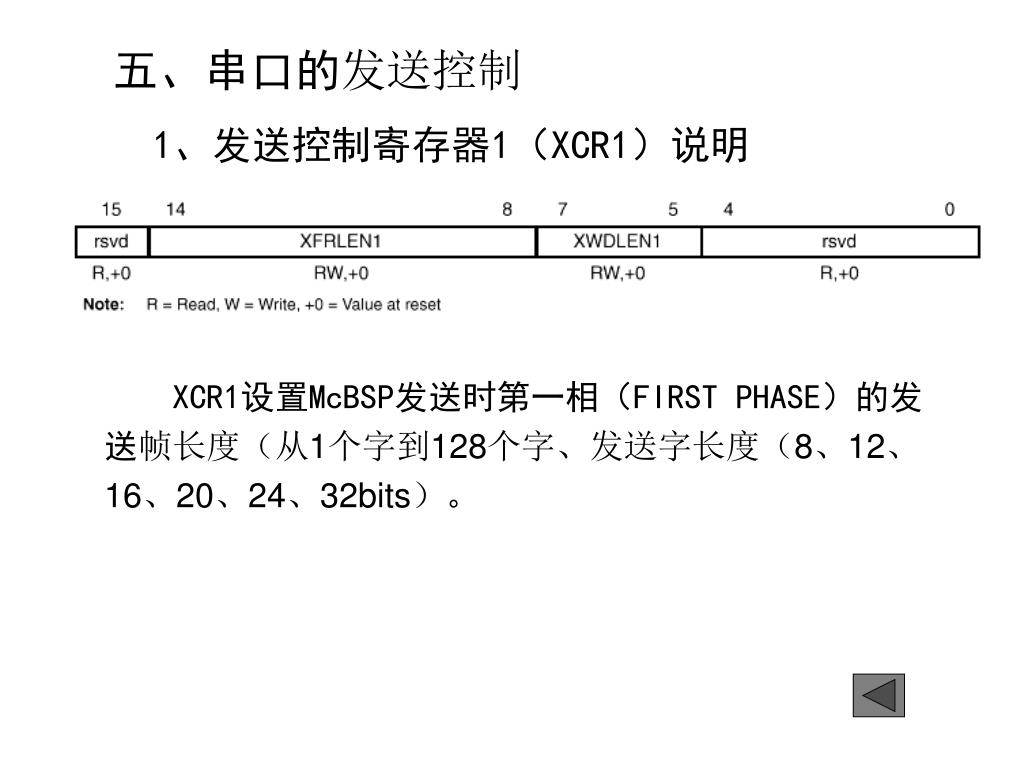 五、串口的发送控制

1、发送控制寄存器1（XCR1）说明

| 15 | 14 8 | 7 5 | 4 0 |
|---|---|---|---|
| rsvd | XFRLEN1 | XWDLEN1 | rsvd |
| R,+0 | RW,+0 | RW,+0 | R,+0 |

Note: R = Read, W = Write, +0 = Value at reset

XCR1设置McBSP发送时第一相（FIRST PHASE）的发送帧长度（从1个字到128个字、发送字长度（8、12、16、20、24、32bits）。